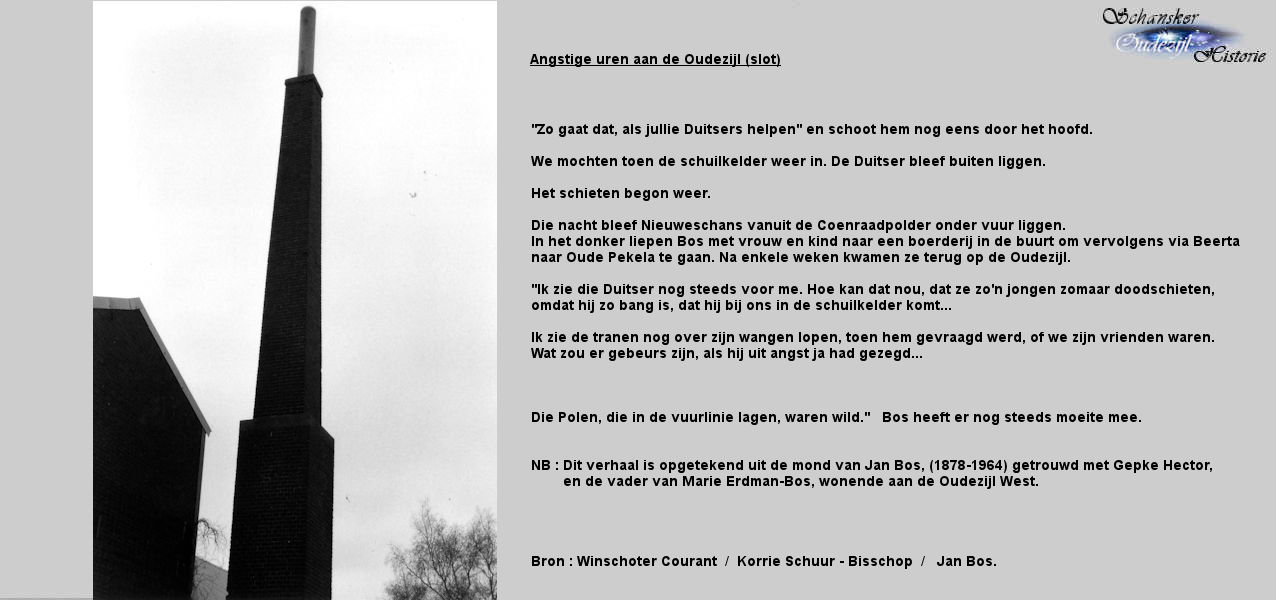 Schansker Oudezijl Historie

Angstige uren aan de Oudezijl (slot)

"Zo gaat dat, als jullie Duitsers helpen" en schoot hem nog eens door het hoofd.

We mochten toen de schuilkelder weer in. De Duitser bleef buiten liggen.

Het schieten begon weer.

Die nacht bleef Nieuweschans vanuit de Coenraadpolder onder vuur liggen.
In het donker liepen Bos met vrouw en kind naar een boerderij in de buurt om vervolgens via Beerta naar Oude Pekela te gaan. Na enkele weken kwamen ze terug op de Oudezijl.

"Ik zie die Duitser nog steeds voor me. Hoe kan dat nou, dat ze zo'n jongen zomaar doodschieten, omdat hij zo bang is, dat hij bij ons in de schuilkelder komt...

Ik zie de tranen nog over zijn wangen lopen, toen hem gevraagd werd, of we zijn vrienden waren.
Wat zou er gebeurs zijn, als hij uit angst ja had gezegd...

Die Polen, die in de vuurlinie lagen, waren wild." Bos heeft er nog steeds moeite mee.

NB : Dit verhaal is opgetekend uit de mond van Jan Bos, (1878-1964) getrouwd met Gepke Hector, en de vader van Marie Erdman-Bos, wonende aan de Oudezijl West.

Bron : Winschoter Courant / Korrie Schuur - Bisschop / Jan Bos.